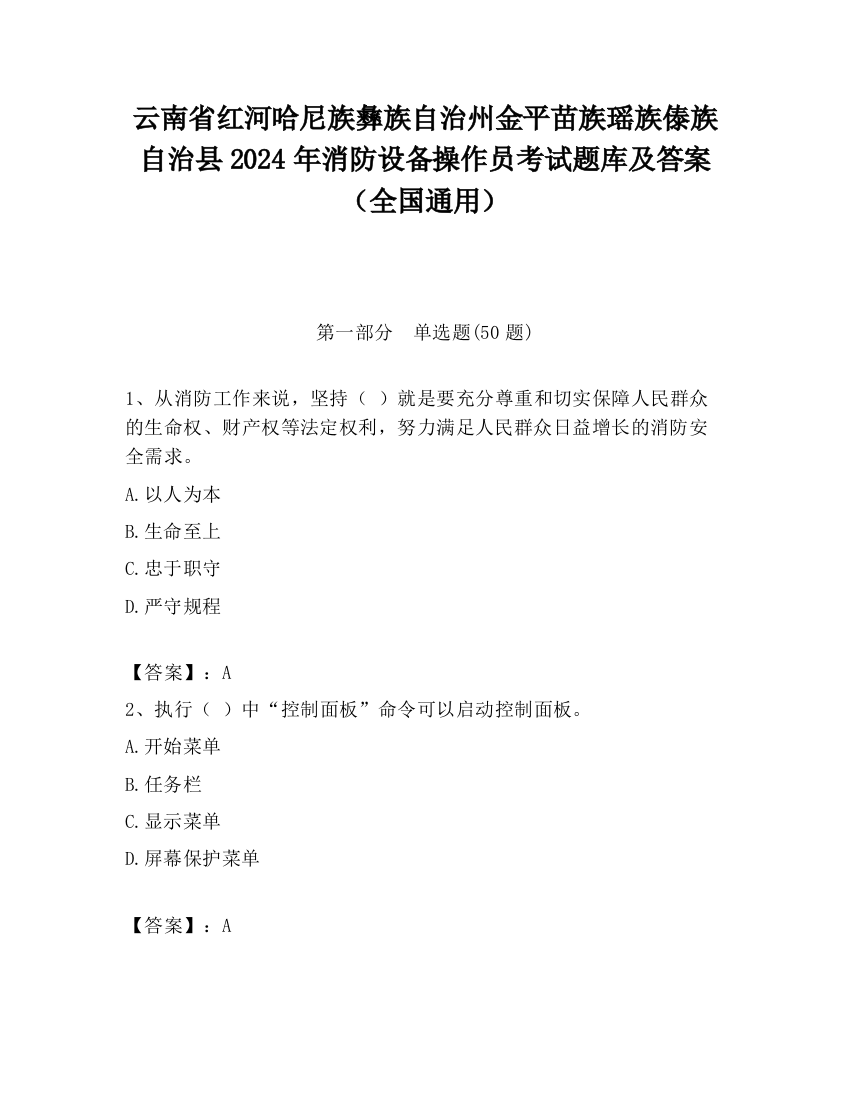 云南省红河哈尼族彝族自治州金平苗族瑶族傣族自治县2024年消防设备操作员考试题库及答案（全国通用）

第一部分　单选题(50题)

1、从消防工作来说，坚持（　）就是要充分尊重和切实保障人民群众的生命权、财产权等法定权利，努力满足人民群众日益增长的消防安全需求。

A.以人为本

B.生命至上

C.忠于职守

D.严守规程

【答案】：A

2、执行（　）中“控制面板”命令可以启动控制面板。

A.开始菜单

B.任务栏

C.显示菜单

D.屏幕保护菜单

【答案】：A